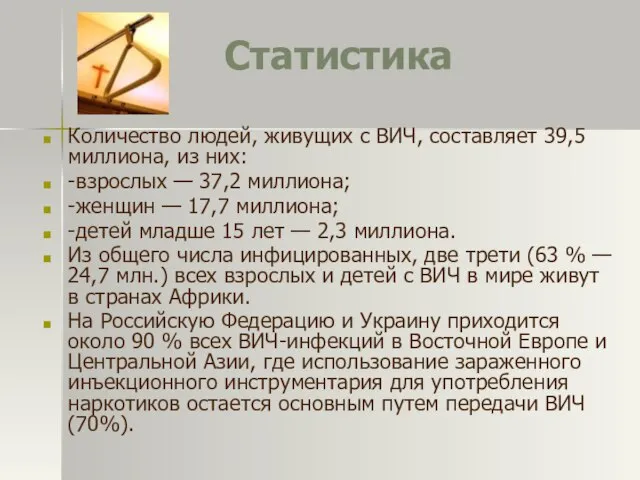 Статистика

Количество людей, живущих с ВИЧ, составляет 39,5 миллиона, из них:

-взрослых — 37,2 миллиона;

-женщин — 17,7 миллиона;

-детей младше 15 лет — 2,3 миллиона.

Из общего числа инфицированных, две трети (63 % — 24,7 млн.) всех взрослых и детей с ВИЧ в мире живут в странах Африки.

На Российскую Федерацию и Украину приходится около 90 % всех ВИЧ-инфекций в Восточной Европе и Центральной Азии, где использование зараженного инъекционного инструментария для употребления наркотиков остается основным путем передачи ВИЧ (70%).